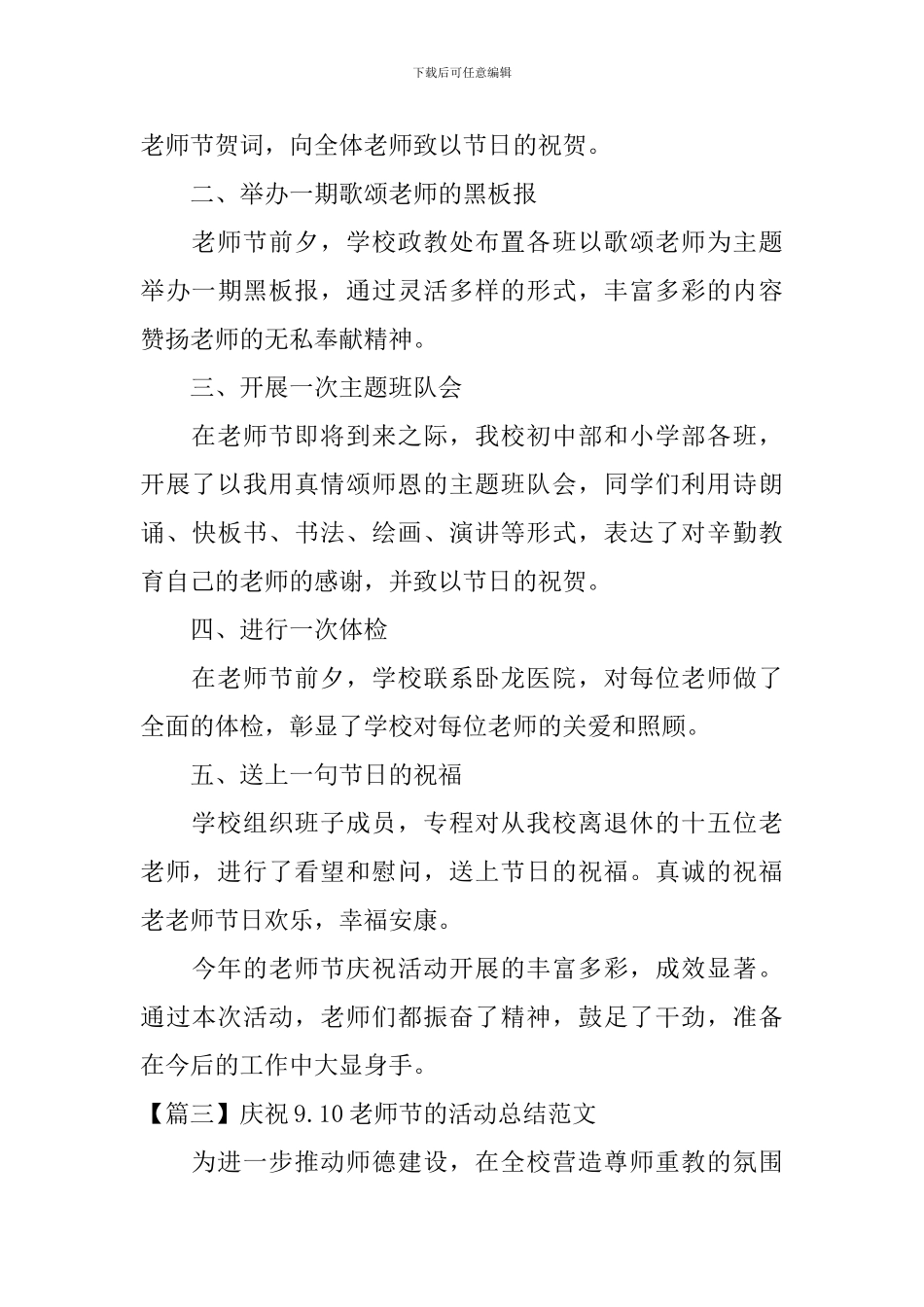 下载后可任意编辑

老师节贺词，向全体老师致以节日的祝贺。

二、举办一期歌颂老师的黑板报

老师节前夕，学校政教处布置各班以歌颂老师为主题举办一期黑板报，通过灵活多样的形式，丰富多彩的内容赞扬老师的无私奉献精神。

三、开展一次主题班队会

在老师节即将到来之际，我校初中部和小学部各班，开展了以我用真情颂师恩的主题班队会，同学们利用诗朗诵、快板书、书法、绘画、演讲等形式，表达了对辛勤教育自己的老师的感谢，并致以节日的祝贺。

四、进行一次体检

在老师节前夕，学校联系卧龙医院，对每位老师做了全面的体检，彰显了学校对每位老师的关爱和照顾。

五、送上一句节日的祝福

学校组织班子成员，专程对从我校离退休的十五位老老师，进行了看望和慰问，送上节日的祝福。真诚的祝福老老师节日欢乐，幸福安康。

今年的老师节庆祝活动开展的丰富多彩，成效显著。通过本次活动，老师们都振奋了精神，鼓足了干劲，准备在今后的工作中大显身手。

【篇三】庆祝 9.10 老师节的活动总结范文

为进一步推动师德建设，在全校营造尊师重教的氛围